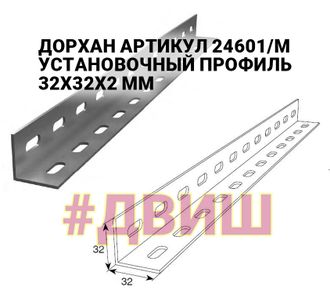 ДОРХАН АРТИКУЛ 24601/М
УСТАНОВОЧНЫЙ ПРОФИЛЬ
32Х32Х2 ММ

#ДВИШ

32

32